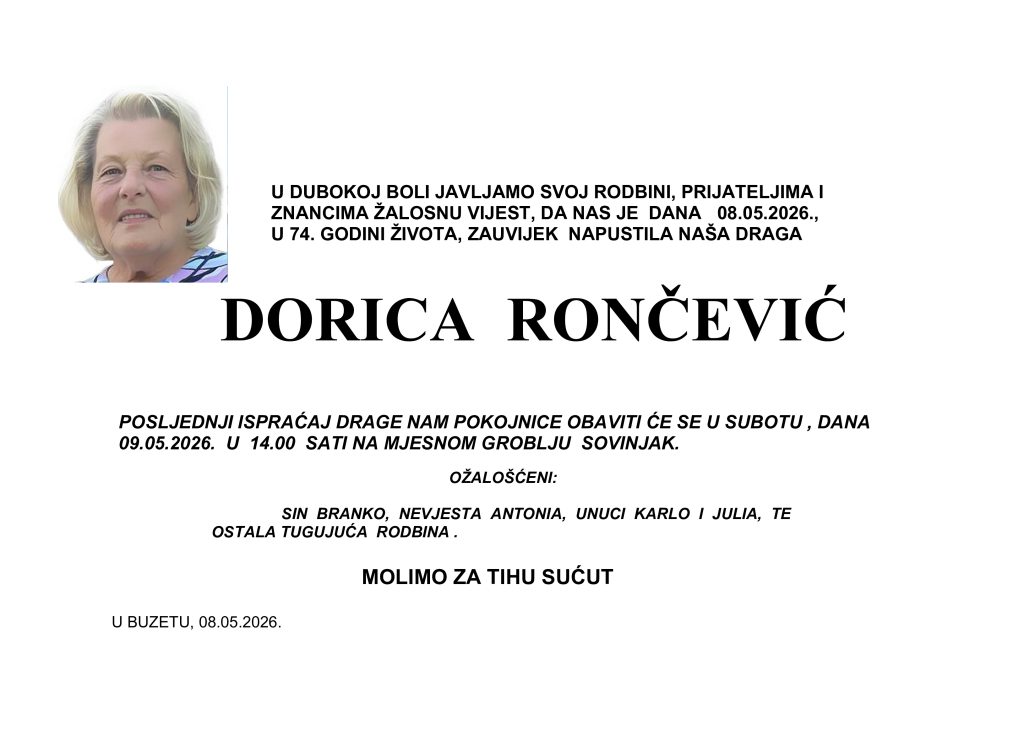 U DUBOKOJ BOLI JAVLJAMO SVOJ RODBINI, PRIJATELJIMA I ZNANCIMA ŽALOSNU VIJEST, DA NAS JE DANA 08.05.2026., U 74. GODINI ŽIVOTA, ZAUVIJEK NAPUSTILA NAŠA DRAGA

DORICA RONČEVIĆ

POSLJEDNJI ISPRAĆAJ DRAGE NAM POKOJNICE OBAVITI ĆE SE U SUBOTU , DANA 09.05.2026. U 14.00 SATI NA MJESNOM GROBLJU SOVINJAK.

OŽALOŠĆENI:

SIN BRANKO, NEVJESTA ANTONIA, UNUCI KARLO I JULIA, TE OSTALA TUGUJUĆA RODBINA .

MOLIMO ZA TIHU SUĆUT

U BUZETU, 08.05.2026.